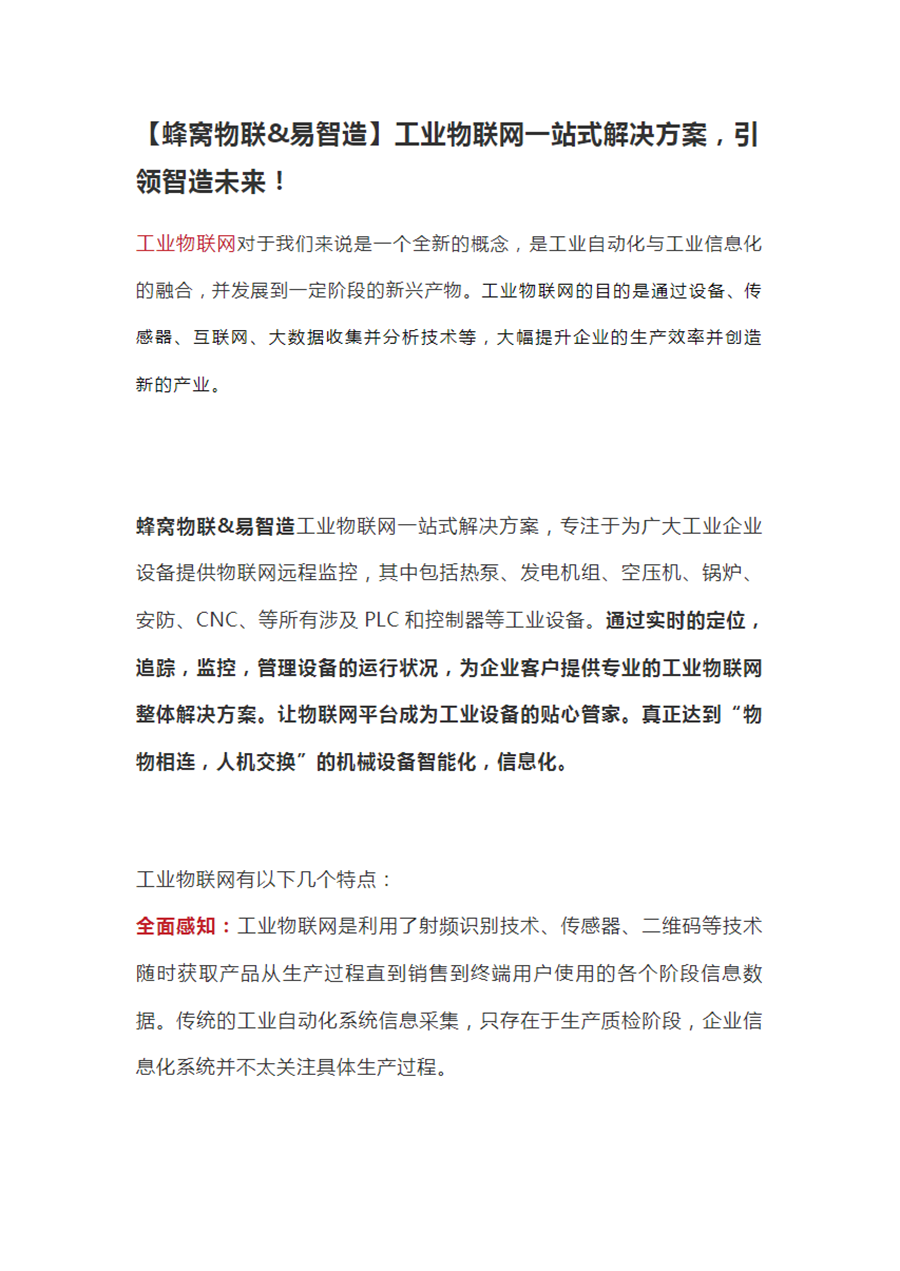 【蜂窝物联&易智造】工业物联网一站式解决方案，引领智造未来！

工业物联网对于我们来说是一个全新的概念，是工业自动化与工业信息化的融合，并发展到一定阶段的新兴产物。工业物联网的目的是通过设备、传感器、互联网、大数据收集并分析技术等，大幅提升企业的生产效率并创造新的产业。

蜂窝物联&易智造工业物联网一站式解决方案，专注于为广大工业企业设备提供物联网远程监控，其中包括热泵、发电机组、空压机、锅炉、安防、CNC、等所有涉及 PLC 和控制器等工业设备。通过实时的定位，追踪，监控，管理设备的运行状况，为企业客户提供专业的工业物联网整体解决方案。让物联网平台成为工业设备的贴心管家。真正达到“物物相连，人机交换”的机械设备智能化，信息化。

工业物联网有以下几个特点：
全面感知：工业物联网是利用了射频识别技术、传感器、二维码等技术随时获取产品从生产过程直到销售到终端用户使用的各个阶段信息数据。传统的工业自动化系统信息采集，只存在于生产质检阶段，企业信息化系统并不太关注具体生产过程。